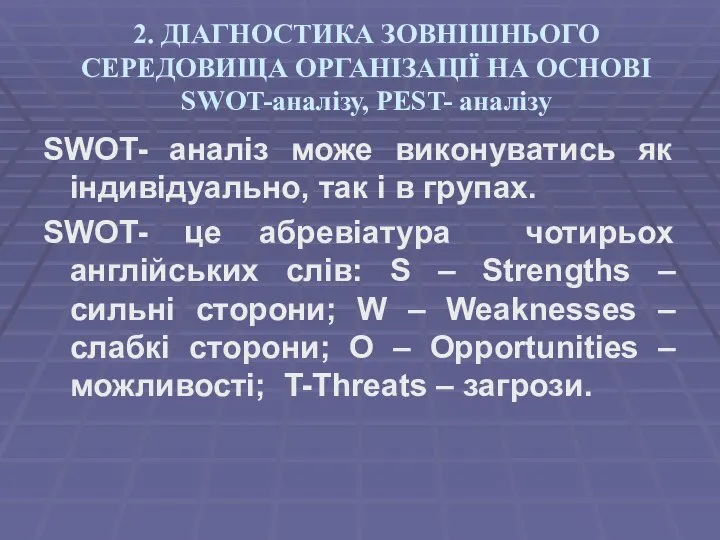 2. ДІАГНОСТИКА ЗОВНІШНЬОГО СЕРЕДОВИЩА ОРГАНІЗАЦІЇ НА ОСНОВІ SWOT-аналізу, PEST- аналізу

SWOT- аналіз може виконуватись як індивідуально, так і в групах.

SWOT- це абревіатура чотирьох англійських слів: S – Strengths – сильні сторони; W – Weaknesses – слабкі сторони; O – Opportunities – можливості; T-Threats – загрози.